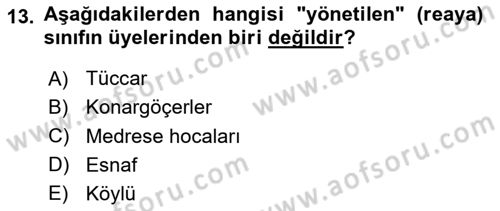 13. Aşağıdakilerden hangisi "yönetilen" (reaya) sınıfın üyelerinden biri değildir?

A) Tüccar
B) Konargöçerler
C) Medrese hocaları
D) Esnaf
E) Köylü

www.aofsoru.com
www.aofsoru.com
www.aofsoru.com
www.aofsoru.com